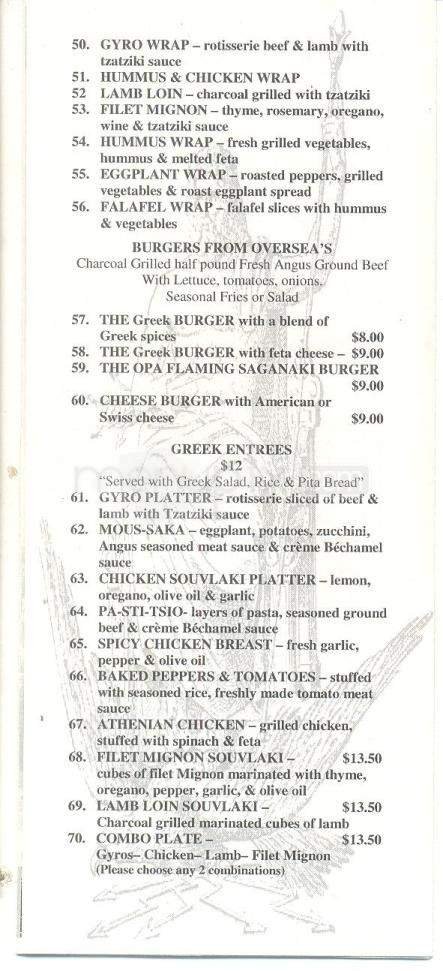 50. GYRO WRAP – rotisserie beef & lamb with tzatziki sauce
51. HUMMUS & CHICKEN WRAP
52 LAMB LOIN – charcoal grilled with tzatziki
53. FILET MIGNON – thyme, rosemary, oregano, wine & tzatziki sauce
54. HUMMUS WRAP – fresh grilled vegetables, hummus & melted feta
55. EGGPLANT WRAP – roasted peppers, grilled vegetables & roast eggplant spread
56. FALAFEL WRAP – falafel slices with hummus & vegetables

BURGERS FROM OVERSEA'S
Charcoal Grilled half pound Fresh Angus Ground Beef With Lettuce, tomatoes, onions. Seasonal Fries or Salad

57. THE Greek BURGER with a blend of Greek spices $8.00
58. THE Greek BURGER with feta cheese – $9.00
59. THE OPA FLAMING SAGANAKI BURGER $9.00
60. CHEESE BURGER with American or Swiss cheese $9.00

GREEK ENTREES
$12
"Served with Greek Salad, Rice & Pita Bread"
61. GYRO PLATTER – rotisserie sliced of beef & lamb with Tzatziki sauce
62. MOUS-SAKA – eggplant, potatoes, zucchini, Angus seasoned meat sauce & crème Béchamel sauce
63. CHICKEN SOUVLAKI PLATTER – lemon, oregano, olive oil & garlic
64. PA-STI-TSIO- layers of pasta, seasoned ground beef & crème Béchamel sauce
65. SPICY CHICKEN BREAST – fresh garlic, pepper & olive oil
66. BAKED PEPPERS & TOMATOES – stuffed with seasoned rice, freshly made tomato meat sauce
67. ATHENIAN CHICKEN – grilled chicken, stuffed with spinach & feta
68. FILET MIGNON SOUVLAKI – $13.50 cubes of filet Mignon marinated with thyme, oregano, pepper, garlic, & olive oil
69. LAMB LOIN SOUVLAKI – $13.50 Charcoal grilled marinated cubes of lamb
70. COMBO PLATE – $13.50 Gyros– Chicken– Lamb– Filet Mignon (Please choose any 2 combinations)